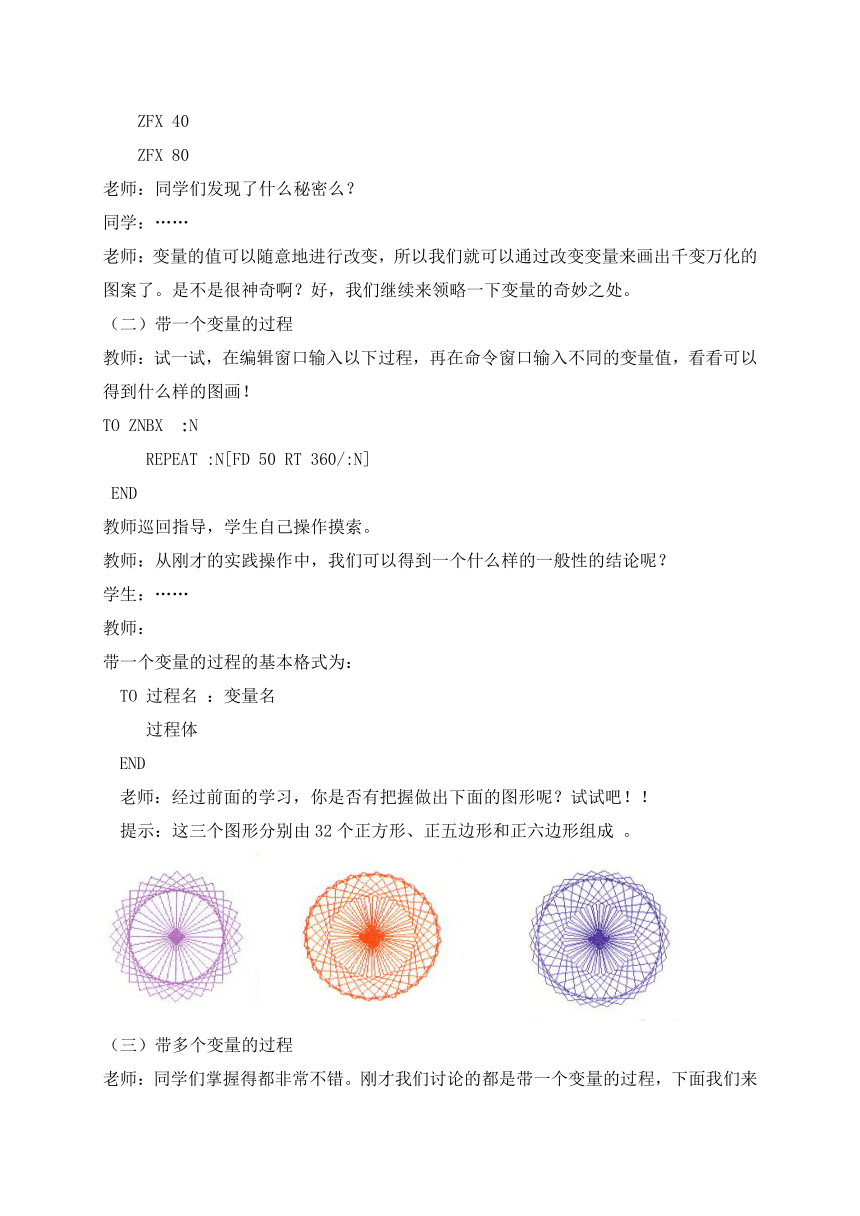 ZFX 40

ZFX 80

老师：同学们发现了什么秘密么？

同学：……

老师：变量的值可以随意地进行改变，所以我们就可以通过改变变量来画出千变万化的图案了。是不是很神奇啊？好，我们继续来领略一下变量的奇妙之处。

（二）带一个变量的过程

教师：试一试，在编辑窗口输入以下过程，再在命令窗口输入不同的变量值，看看可以得到什么样的图画！

TO ZNBX :N

REPEAT :N[FD 50 RT 360/:N]

END

教师巡回指导，学生自己操作摸索。

教师：从刚才的实践操作中，我们可以得到一个什么样的一般性的结论呢？

学生：……

教师：

带一个变量的过程的基本格式为：

TO 过程名 ：变量名

过程体

END

老师：经过前面的学习，你是否有把握做出下面的图形呢？试试吧！！

提示：这三个图形分别由 32 个正方形、正五边形和正六边形组成 。

（三）带多个变量的过程

老师：同学们掌握得都非常不错。刚才我们讨论的都是带一个变量的过程，下面我们来